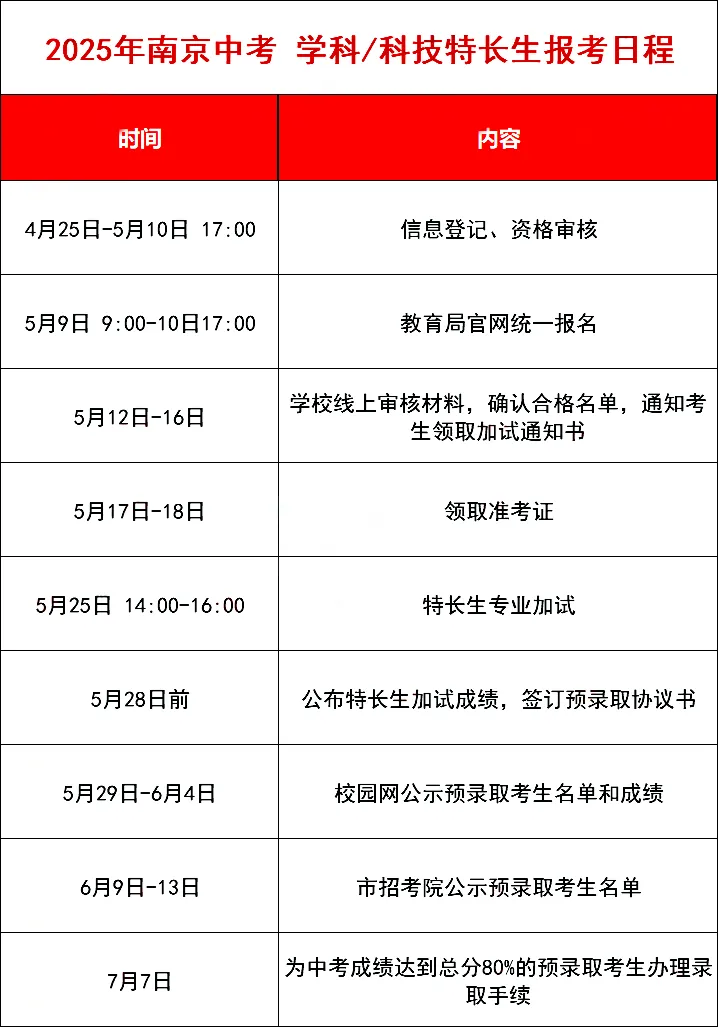 2025年南京中考 学科/科技特长生报考日程

| 时间 | 内容 |
|---|---|
| 4月25日-5月10日 17:00 | 信息登记、资格审核 |
| 5月9日 9:00-10日17:00 | 教育局官网统一报名 |
| 5月12日-16日 | 学校线上审核材料，确认合格名单，通知考生领取加试通知书 |
| 5月17日-18日 | 领取准考证 |
| 5月25日 14:00-16:00 | 特长生专业加试 |
| 5月28日前 | 公布特长生加试成绩，签订预录取协议书 |
| 5月29日-6月4日 | 校园网公示预录取考生名单和成绩 |
| 6月9日-13日 | 市招考院公示预录取考生名单 |
| 7月7日 | 为中考成绩达到总分80%的预录取考生办理录取手续 |